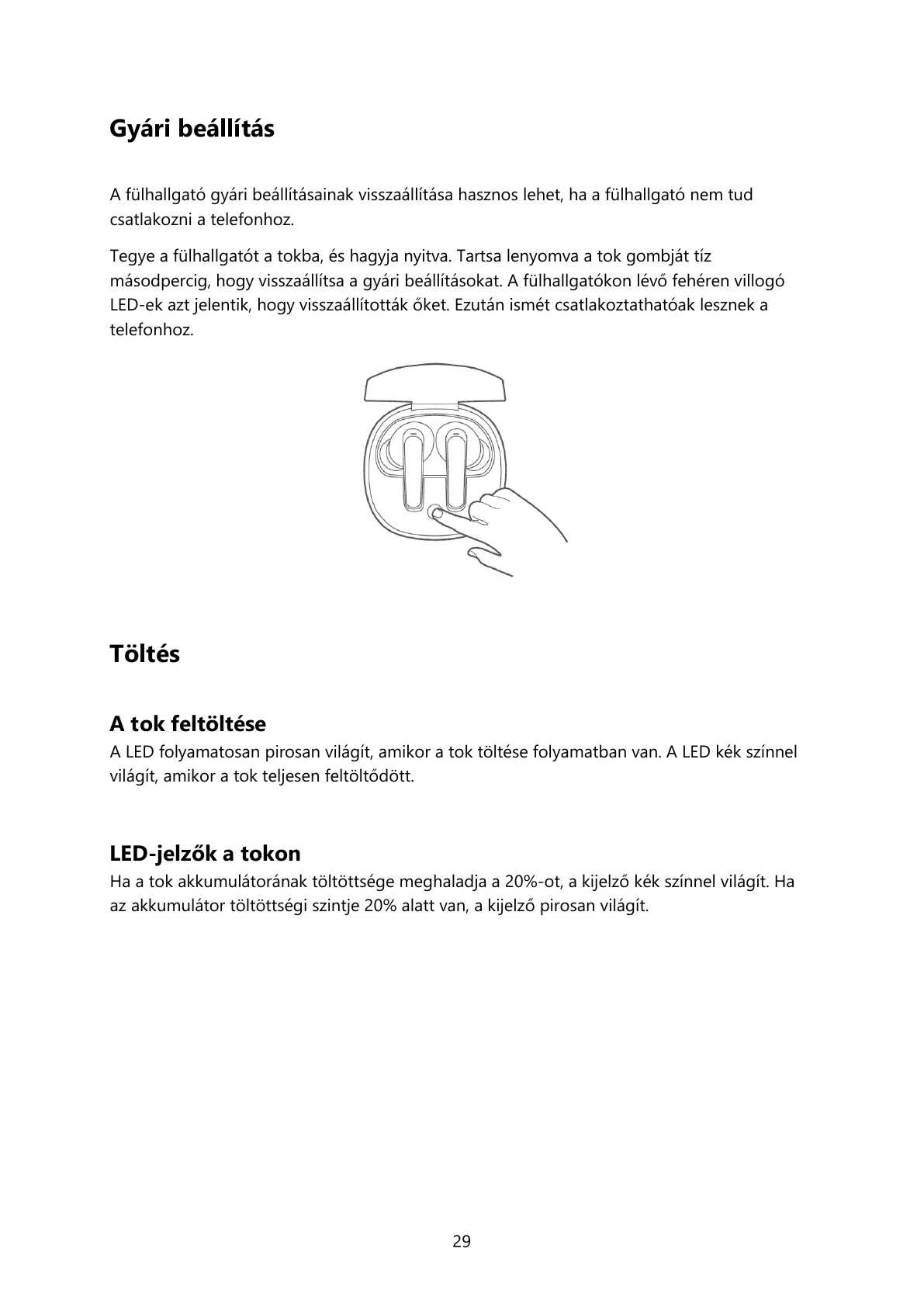 Gyári beállítás

A fülhallgató gyári beállításainak visszaállítása hasznos lehet, ha a fülhallgató nem tud csatlakozni a telefonhoz.

Tegye a fülhallgatót a tokba, és hagyja nyitva. Tartsa lenyomva a tok gombját tíz másodpercig, hogy visszaállítsa a gyári beállításokat. A fülhallgatókon lévő fehéren villogó LED-ek azt jelentik, hogy visszaállították őket. Ezután ismét csatlakoztathatóak lesznek a telefonhoz.

Töltés

A tok feltöltése
A LED folyamatosan pirosan világít, amikor a tok töltése folyamatban van. A LED kék színnel világít, amikor a tok teljesen feltöltődött.

LED-jelzők a tokon
Ha a tok akkumulátorának töltöttsége meghaladja a 20%-ot, a kijelző kék színnel világít. Ha az akkumulátor töltöttségi szintje 20% alatt van, a kijelző pirosan világít.

29